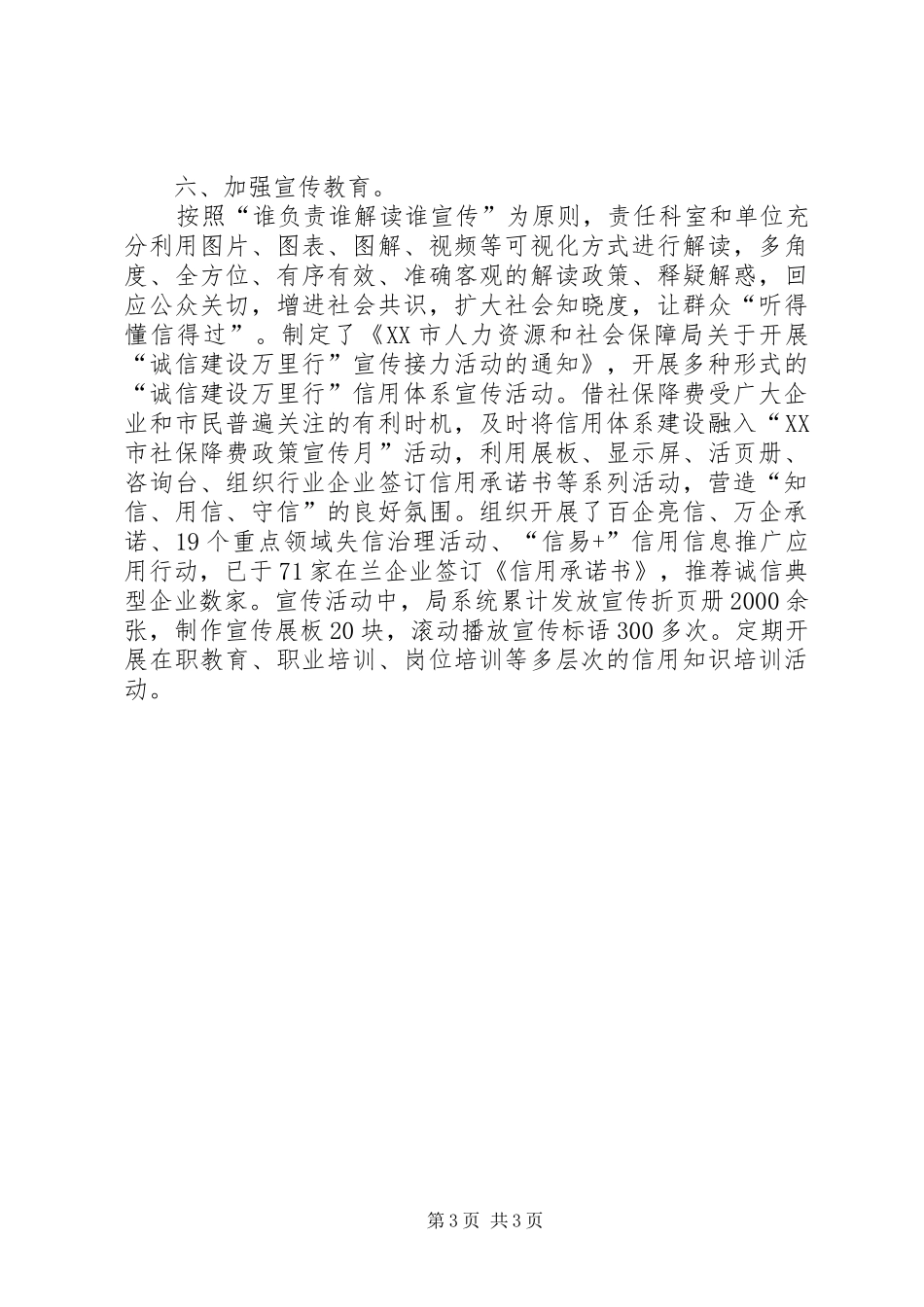 六、加强宣传教育。

按照“谁负责谁解读谁宣传”为原则，责任科室和单位充分利用图片、图表、图解、视频等可视化方式进行解读，多角度、全方位、有序有效、准确客观的解读政策、释疑解惑，回应公众关切，增进社会共识，扩大社会知晓度，让群众“听得懂信得过”。制定了《XX市人力资源和社会保障局关于开展“诚信建设万里行”宣传接力活动的通知》，开展多种形式的“诚信建设万里行”信用体系宣传活动。借社保降费受广大企业和市民普遍关注的有利时机，及时将信用体系建设融入“XX市社保降费政策宣传月”活动，利用展板、显示屏、活页册、咨询台、组织行业企业签订信用承诺书等系列活动，营造“知信、用信、守信”的良好氛围。组织开展了百企亮信、万企承诺、19个重点领域失信治理活动、“信易+”信用信息推广应用行动，已于71家在兰企业签订《信用承诺书》，推荐诚信典型企业数家。宣传活动中，局系统累计发放宣传折页册2000余张，制作宣传展板20块，滚动播放宣传标语300多次。定期开展在职教育、职业培训、岗位培训等多层次的信用知识培训活动。

第3页 共3页